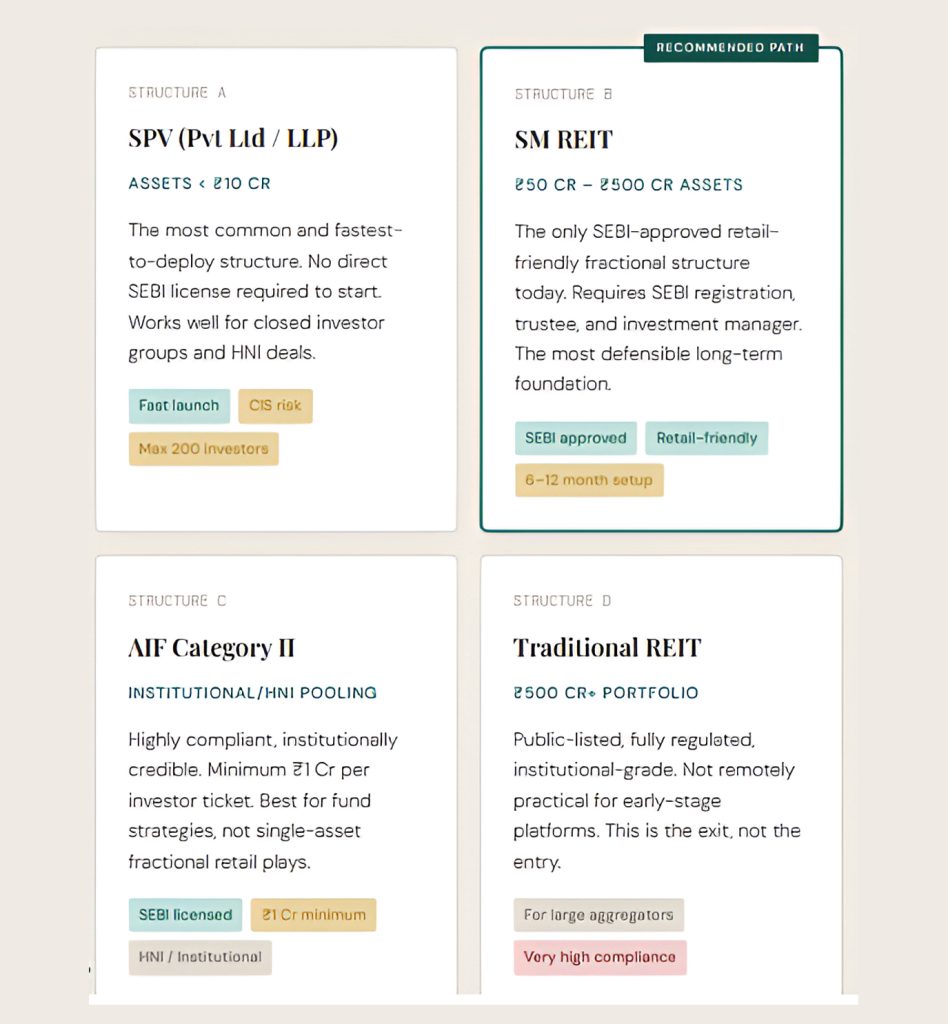 STRUCTURE A

SPV (Pvt Ltd / LLP)

ASSETS < ₹10 CR

The most common and fastest-to-deploy structure. No direct SEBI license required to start. Works well for closed investor groups and HNI deals.

Fast launch

CIS risk

Max 200 investors

RECOMMENDED PATH

STRUCTURE B

SM REIT

₹50 CR – ₹500 CR ASSETS

The only SEBI-approved retail-friendly fractional structure today. Requires SEBI registration, trustee, and investment manager. The most defensible long-term foundation.

SEBI approved

Retail-friendly

6–12 month setup

STRUCTURE C

AIF Category II

INSTITUTIONAL/HNI POOLING

Highly compliant, institutionally credible. Minimum ₹1 Cr per investor ticket. Best for fund strategies, not single-asset fractional retail plays.

SEBI licensed

₹1 Cr minimum

HNI / Institutional

STRUCTURE D

Traditional REIT

₹500 CR+ PORTFOLIO

Public-listed, fully regulated, institutional-grade. Not remotely practical for early-stage platforms. This is the exit, not the entry.

For large aggregators

Very high compliance